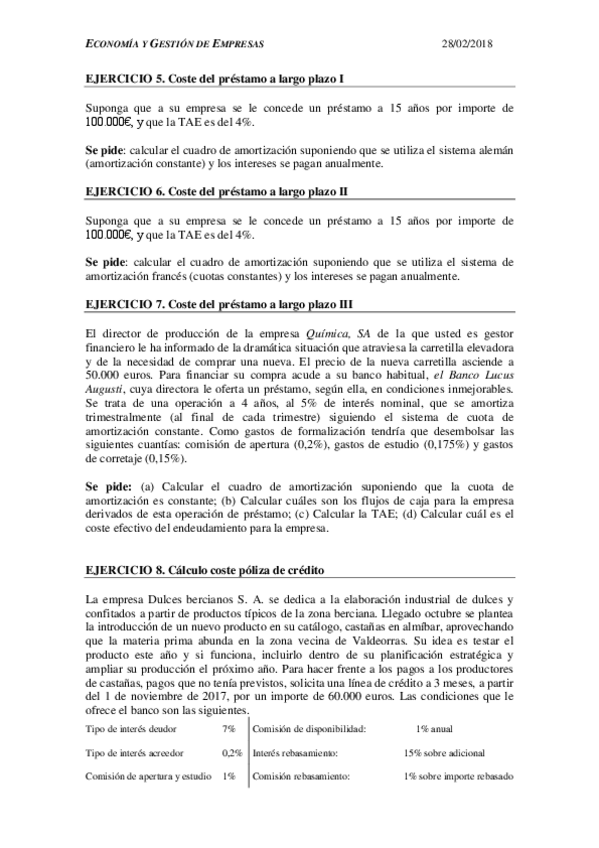 ECONOMÍA Y GESTIÓN DE EMPRESAS 28/02/2018

EJERCICIO 5. Coste del préstamo a largo plazo I

Suponga que a su empresa se le concede un préstamo a 15 años por importe de 100.000€, y que la TAE es del 4%.

Se pide: calcular el cuadro de amortización suponiendo que se utiliza el sistema alemán (amortización constante) y los intereses se pagan anualmente.

EJERCICIO 6. Coste del préstamo a largo plazo II

Suponga que a su empresa se le concede un préstamo a 15 años por importe de 100.000€, y que la TAE es del 4%.

Se pide: calcular el cuadro de amortización suponiendo que se utiliza el sistema de amortización francés (cuotas constantes) y los intereses se pagan anualmente.

EJERCICIO 7. Coste del préstamo a largo plazo III

El director de producción de la empresa Química, SA de la que usted es gestor financiero le ha informado de la dramática situación que atraviesa la carretilla elevadora y de la necesidad de comprar una nueva. El precio de la nueva carretilla asciende a 50.000 euros. Para financiar su compra acude a su banco habitual, el Banco Lucus Augusti, cuya directora le oferta un préstamo, según ella, en condiciones inmejorables. Se trata de una operación a 4 años, al 5% de interés nominal, que se amortiza trimestralmente (al final de cada trimestre) siguiendo el sistema de cuota de amortización constante. Como gastos de formalización tendría que desembolsar las siguientes cuantías: comisión de apertura (0,2%), gastos de estudio (0,175%) y gastos de corretaje (0,15%).

Se pide: (a) Calcular el cuadro de amortización suponiendo que la cuota de amortización es constante; (b) Calcular cuáles son los flujos de caja para la empresa derivados de esta operación de préstamo; (c) Calcular la TAE; (d) Calcular cuál es el coste efectivo del endeudamiento para la empresa.

EJERCICIO 8. Cálculo coste póliza de crédito

La empresa Dulces bercianos S. A. se dedica a la elaboración industrial de dulces y confitados a partir de productos típicos de la zona berciana. Llegado octubre se plantea la introducción de un nuevo producto en su catálogo, castañas en almíbar, aprovechando que la materia prima abunda en la zona vecina de Valdeorras. Su idea es testar el producto este año y si funciona, incluirlo dentro de su planificación estratégica y ampliar su producción el próximo año. Para hacer frente a los pagos a los productores de castañas, pagos que no tenía previstos, solicita una línea de crédito a 3 meses, a partir del 1 de noviembre de 2017, por un importe de 60.000 euros. Las condiciones que le ofrece el banco son las siguientes.

| Tipo de interés deudor | 7% | Comisión de disponibilidad: | 1% anual |
|---|---|---|---|
| Tipo de interés acreedor | 0,2% | Interés rebasamiento: | 15% sobre adicional |
| Comisión de apertura y estudio | 1% | Comisión rebasamiento: | 1% sobre importe rebasado |